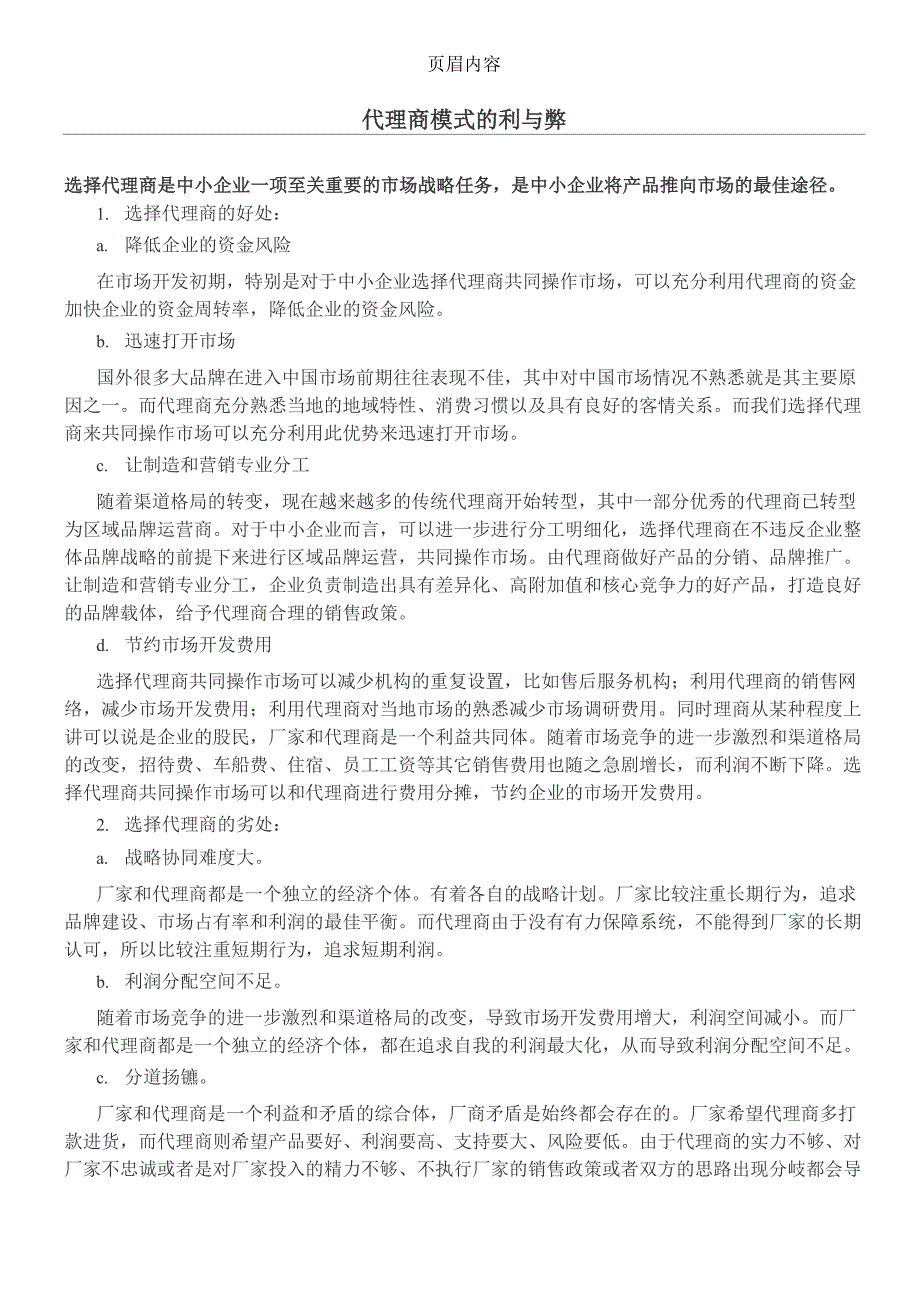 页眉内容

代理商模式的利与弊

选择代理商是中小企业一项至关重要的市场战略任务，是中小企业将产品推向市场的最佳途径。

1. 选择代理商的好处：

a. 降低企业的资金风险

在市场开发初期，特别是对于中小企业选择代理商共同操作市场，可以充分利用代理商的资金加快企业的资金周转率，降低企业的资金风险。

b. 迅速打开市场

国外很多大品牌在进入中国市场前期往往表现不佳，其中对中国市场情况不熟悉就是其主要原因之一。而代理商充分熟悉当地的地域特性、消费习惯以及具有良好的客情关系。而我们选择代理商来共同操作市场可以充分利用此优势来迅速打开市场。

c. 让制造和营销专业分工

随着渠道格局的转变，现在越来越多的传统代理商开始转型，其中一部分优秀的代理商已转型为区域品牌运营商。对于中小企业而言，可以进一步进行分工明细化，选择代理商在不违反企业整体品牌战略的前提下来进行区域品牌运营，共同操作市场。由代理商做好产品的分销、品牌推广。让制造和营销专业分工，企业负责制造出具有差异化、高附加值和核心竞争力的好产品，打造良好的品牌载体，给予代理商合理的销售政策。

d. 节约市场开发费用

选择代理商共同操作市场可以减少机构的重复设置，比如售后服务机构；利用代理商的销售网络，减少市场开发费用；利用代理商对当地市场的熟悉减少市场调研费用。同时理商从某种程度上讲可以说是企业的股民，厂家和代理商是一个利益共同体。随着市场竞争的进一步激烈和渠道格局的改变，招待费、车船费、住宿、员工工资等其它销售费用也随之急剧增长，而利润不断下降。选择代理商共同操作市场可以和代理商进行费用分摊，节约企业的市场开发费用。

2. 选择代理商的劣处：

a. 战略协同难度大。

厂家和代理商都是一个独立的经济个体。有着各自的战略计划。厂家比较注重长期行为，追求品牌建设、市场占有率和利润的最佳平衡。而代理商由于没有有力保障系统，不能得到厂家的长期认可，所以比较注重短期行为，追求短期利润。

b. 利润分配空间不足。

随着市场竞争的进一步激烈和渠道格局的改变，导致市场开发费用增大，利润空间减小。而厂家和代理商都是一个独立的经济个体，都在追求自我的利润最大化，从而导致利润分配空间不足。

c. 分道扬镳。

厂家和代理商是一个利益和矛盾的综合体，厂商矛盾是始终都会存在的。厂家希望代理商多打款进货，而代理商则希望产品要好、利润要高、支持要大、风险要低。由于代理商的实力不够、对厂家不忠诚或者是对厂家投入的精力不够、不执行厂家的销售政策或者双方的思路出现分歧都会导